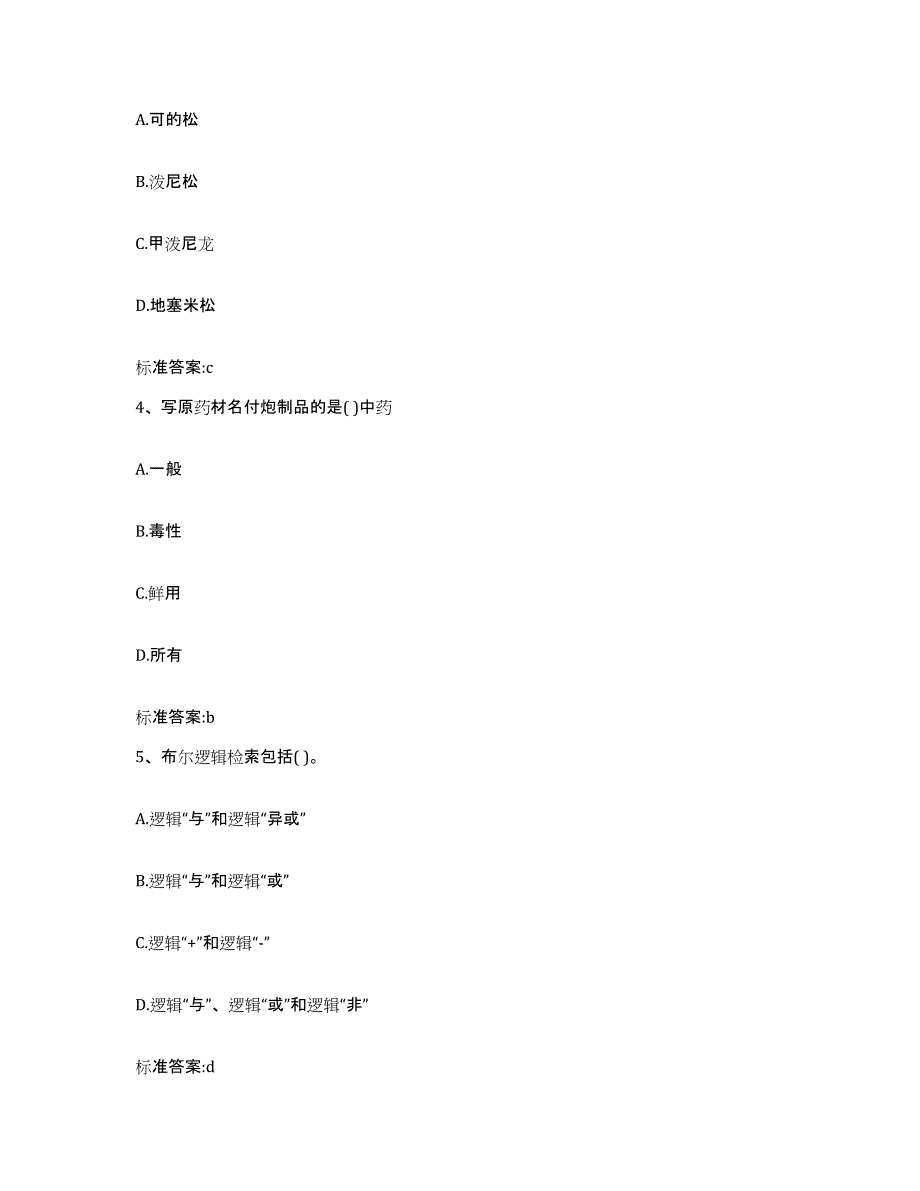 A.可的松

B.泼尼松

C.甲泼尼龙

D.地塞米松

标准答案:c

4、写原药材名付炮制品的是( )中药

A.一般

B.毒性

C.鲜用

D.所有

标准答案:b

5、布尔逻辑检索包括( )。

A.逻辑“与”和逻辑“异或”

B.逻辑“与”和逻辑“或”

C.逻辑“+”和逻辑“-”

D.逻辑“与”、逻辑“或”和逻辑“非”

标准答案:d